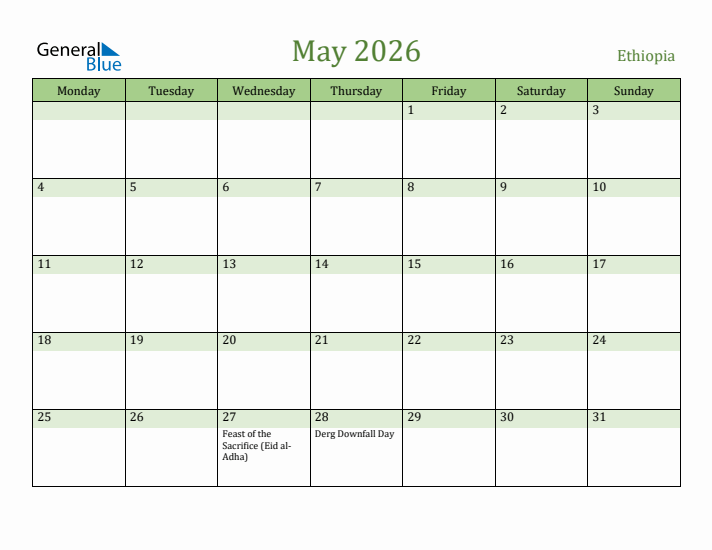 General Blue

May 2026

Ethiopia

| Monday | Tuesday | Wednesday | Thursday | Friday | Saturday | Sunday |
|---|---|---|---|---|---|---|
| | | | | 1 | 2 | 3 |
| 4 | 5 | 6 | 7 | 8 | 9 | 10 |
| 11 | 12 | 13 | 14 | 15 | 16 | 17 |
| 18 | 19 | 20 | 21 | 22 | 23 | 24 |
| 25 | 26 | 27 Feast of the Sacrifice (Eid al-Adha) | 28 Derg Downfall Day | 29 | 30 | 31 |